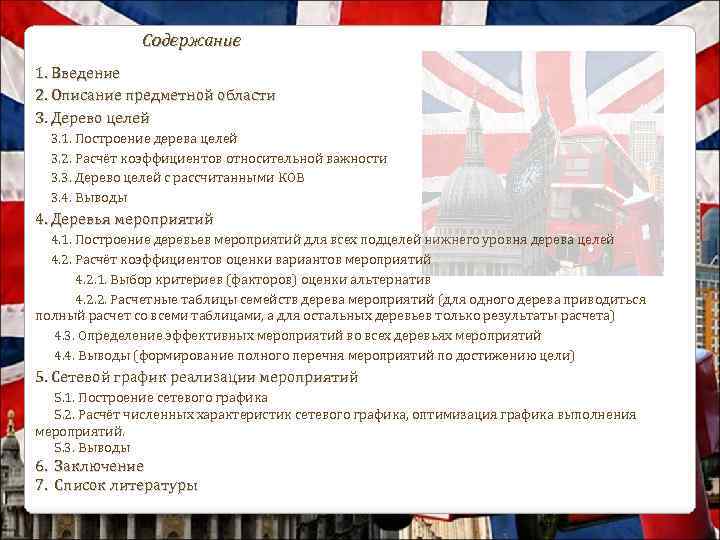 Содержание

1. Введение
2. Описание предметной области
3. Дерево целей
3.1. Построение дерева целей
3.2. Расчёт коэффициентов относительной важности
3.3. Дерево целей с рассчитанными КОВ
3.4. Выводы
4. Деревья мероприятий
4.1. Построение деревьев мероприятий для всех подцелей нижнего уровня дерева целей
4.2. Расчёт коэффициентов оценки вариантов мероприятий
4.2.1. Выбор критериев (факторов) оценки альтернатив
4.2.2. Расчетные таблицы семейств дерева мероприятий (для одного дерева приводиться полный расчет со всеми таблицами, а для остальных деревьев только результаты расчета)
4.3. Определение эффективных мероприятий во всех деревьях мероприятий
4.4. Выводы (формирование полного перечня мероприятий по достижению цели)
5. Сетевой график реализации мероприятий
5.1. Построение сетевого графика
5.2. Расчёт численных характеристик сетевого графика, оптимизация графика выполнения мероприятий.
5.3. Выводы
6. Заключение
7. Список литературы